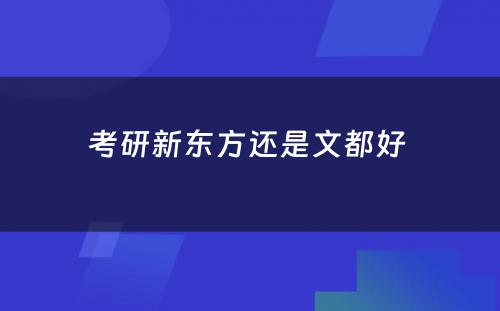 考研新东方还是文都好